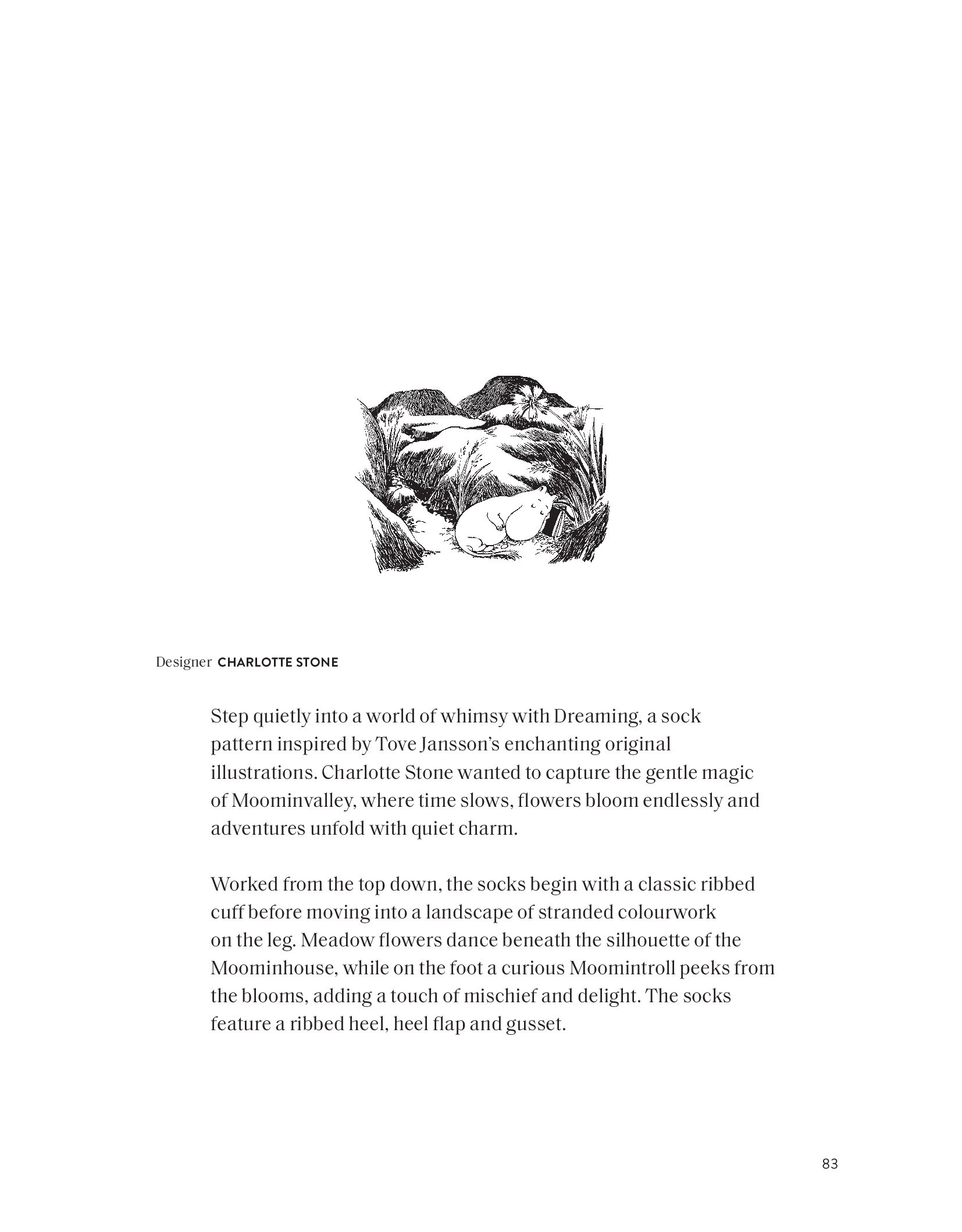 Designer CHARLOTTE STONE

Step quietly into a world of whimsy with Dreaming, a sock pattern inspired by Tove Jansson's enchanting original illustrations. Charlotte Stone wanted to capture the gentle magic of Moominvalley, where time slows, flowers bloom endlessly and adventures unfold with quiet charm.

Worked from the top down, the socks begin with a classic ribbed cuff before moving into a landscape of stranded colourwork on the leg. Meadow flowers dance beneath the silhouette of the Moominhouse, while on the foot a curious Moomintroll peeks from the blooms, adding a touch of mischief and delight. The socks feature a ribbed heel, heel flap and gusset.

83